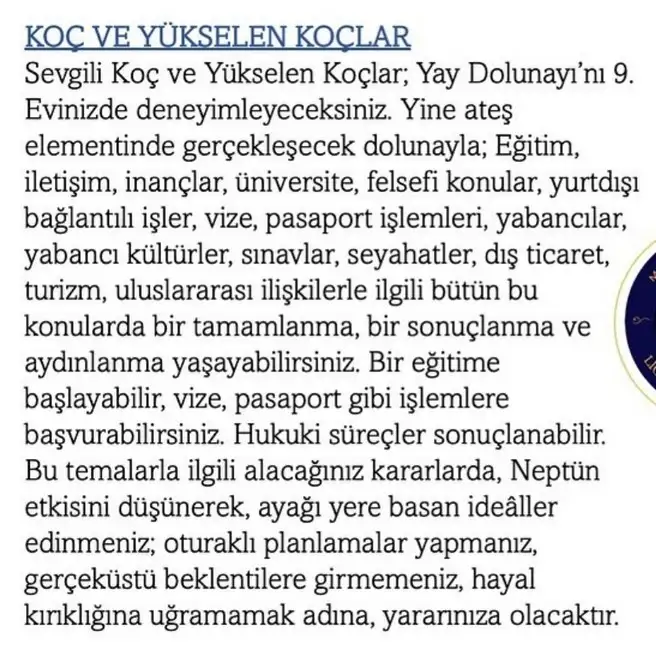 KOÇ VE YÜKSELEN KOÇLAR
Sevgili Koç ve Yükselen Koçlar; Yay Dolunayı'nı 9. Evinizde deneyimleyeceksiniz. Yine ateş elementinde gerçekleşecek dolunayla; Eğitim, iletişim, inançlar, üniversite, felsefi konular, yurtdışı bağlantılı işler, vize, pasaport işlemleri, yabancılar, yabancı kültürler, sınavlar, seyahatler, dış ticaret, turizm, uluslararası ilişkilerle ilgili bütün bu konularda bir tamamlanma, bir sonuçlanma ve aydınlanma yaşayabilirsiniz. Bir eğitime başlayabilir, vize, pasaport gibi işlemlere başvurabilirsiniz. Hukuki süreçler sonuçlanabilir. Bu temalarla ilgili alacağınız kararlarda, Neptün etkisini düşünerek, ayağı yere basan ideâller edinmeniz; oturaklı planlamalar yapmanız, gerçeküstü beklentilere girmemeniz, hayal kırıklığına uğramamak adına, yararınıza olacaktır.